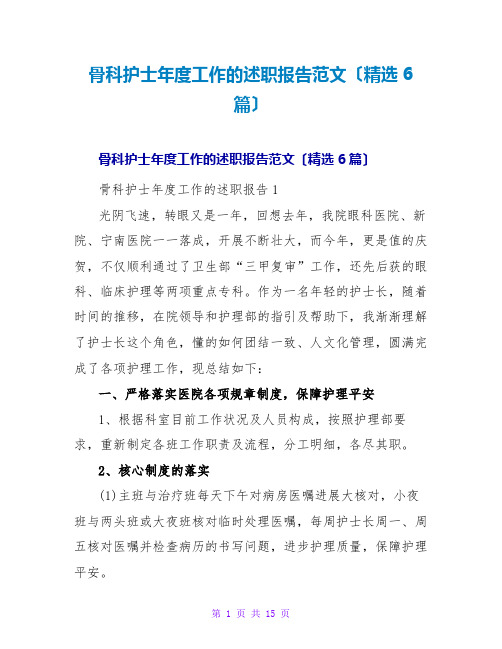 骨科护士年度工作的述职报告范文〔精选 6 篇〕

骨科护士年度工作的述职报告范文〔精选 6 篇〕

骨科护士年度工作的述职报告 1

光阴飞速，转眼又是一年，回想去年，我院眼科医院、新院、宁南医院一一落成，开展不断壮大，而今年，更是值的庆贺，不仅顺利通过了卫生部“三甲复审”工作，还先后获的眼科、临床护理等两项重点专科。作为一名年轻的护士长，随着时间的推移，在院领导和护理部的指引及帮助下，我渐渐理解了护士长这个角色，懂的如何团结一致、人文化管理，圆满完成了各项护理工作，现总结如下：

一、严格落实医院各项规章制度，保障护理平安

1、根据科室目前工作状况及人员构成，按照护理部要求，重新制定各班工作职责及流程，分工明细，各尽其职。

2、核心制度的落实

(1)主班与治疗班每天下午对病房医嘱进展大核对，小夜班与两头班或大夜班核对临时处理医嘱，每周护士长周一、周五核对医嘱并检查病历的书写问题，进步护理质量，保障护理平安。

第 1 页 共 15 页